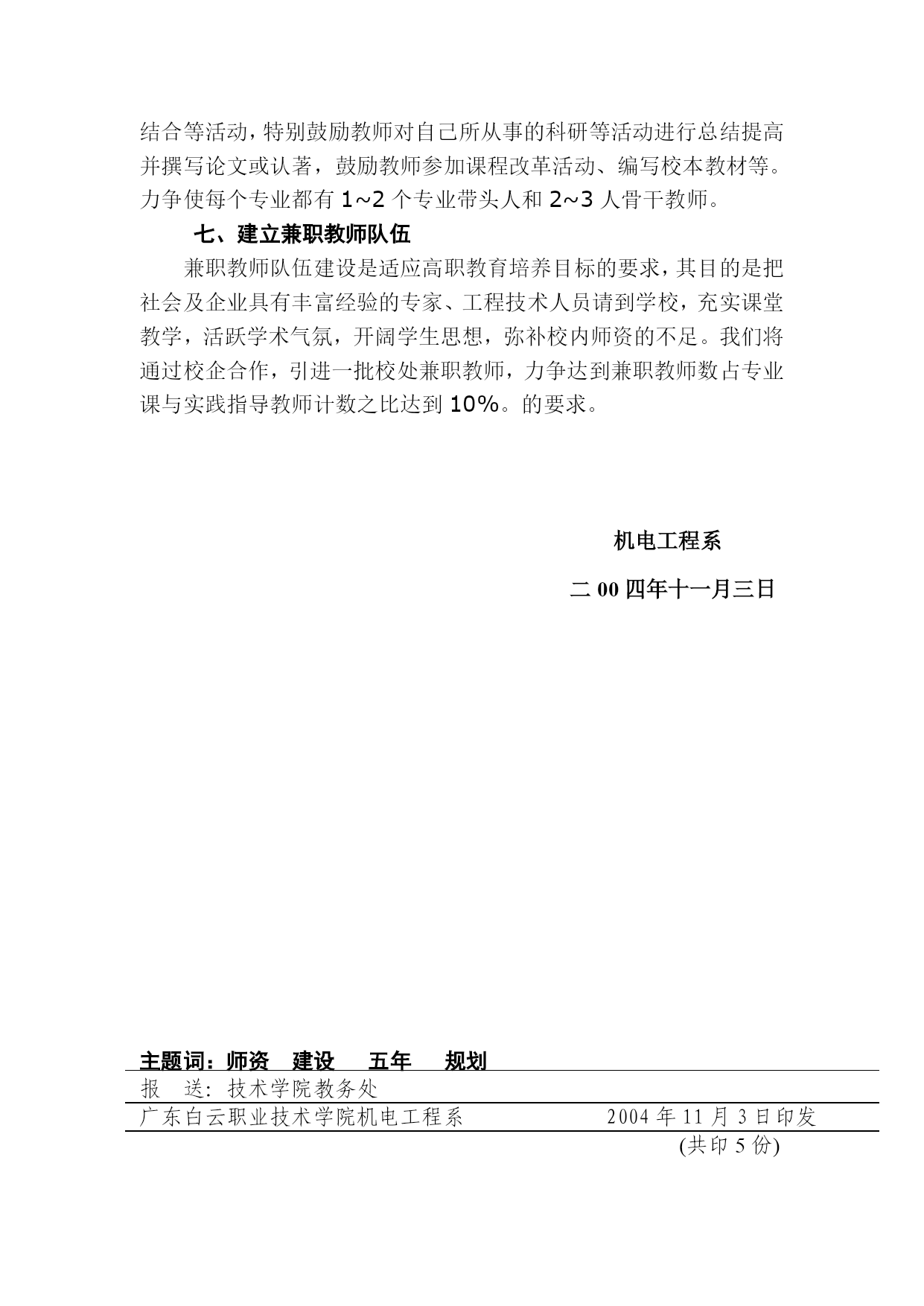 结合等活动，特别鼓励教师对自己所从事的科研等活动进行总结提高并撰写论文或认著，鼓励教师参加课程改革活动、编写校本教材等。力争使每个专业都有 1~2 个专业带头人和 2~3 人骨干教师。

七、建立兼职教师队伍

兼职教师队伍建设是适应高职教育培养目标的要求，其目的是把社会及企业具有丰富经验的专家、工程技术人员请到学校，充实课堂教学，活跃学术气氛，开阔学生思想，弥补校内师资的不足。我们将通过校企合作，引进一批校处兼职教师，力争达到兼职教师数占专业课与实践指导教师计数之比达到 10%。的要求。

机电工程系

二 00 四年十一月三日

主题词：师资 建设 五年 规划

报 送：技术学院教务处

广东白云职业技术学院机电工程系 2004 年 11 月 3 日印发

(共印 5 份)